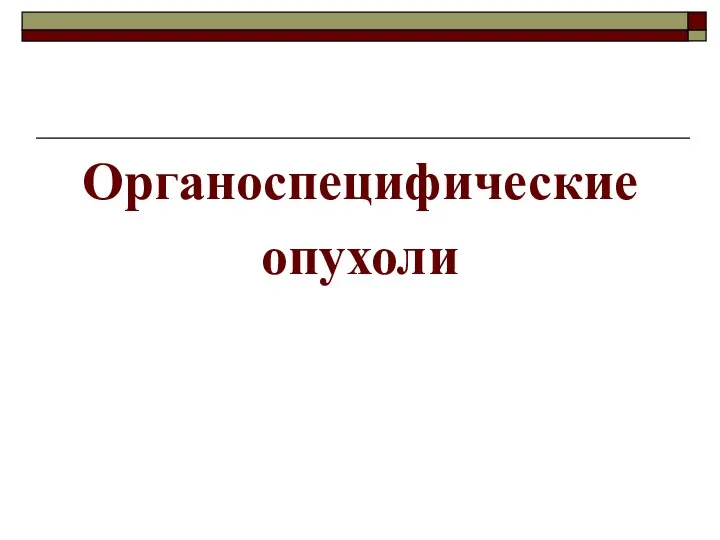 Органоспецифические опухоли